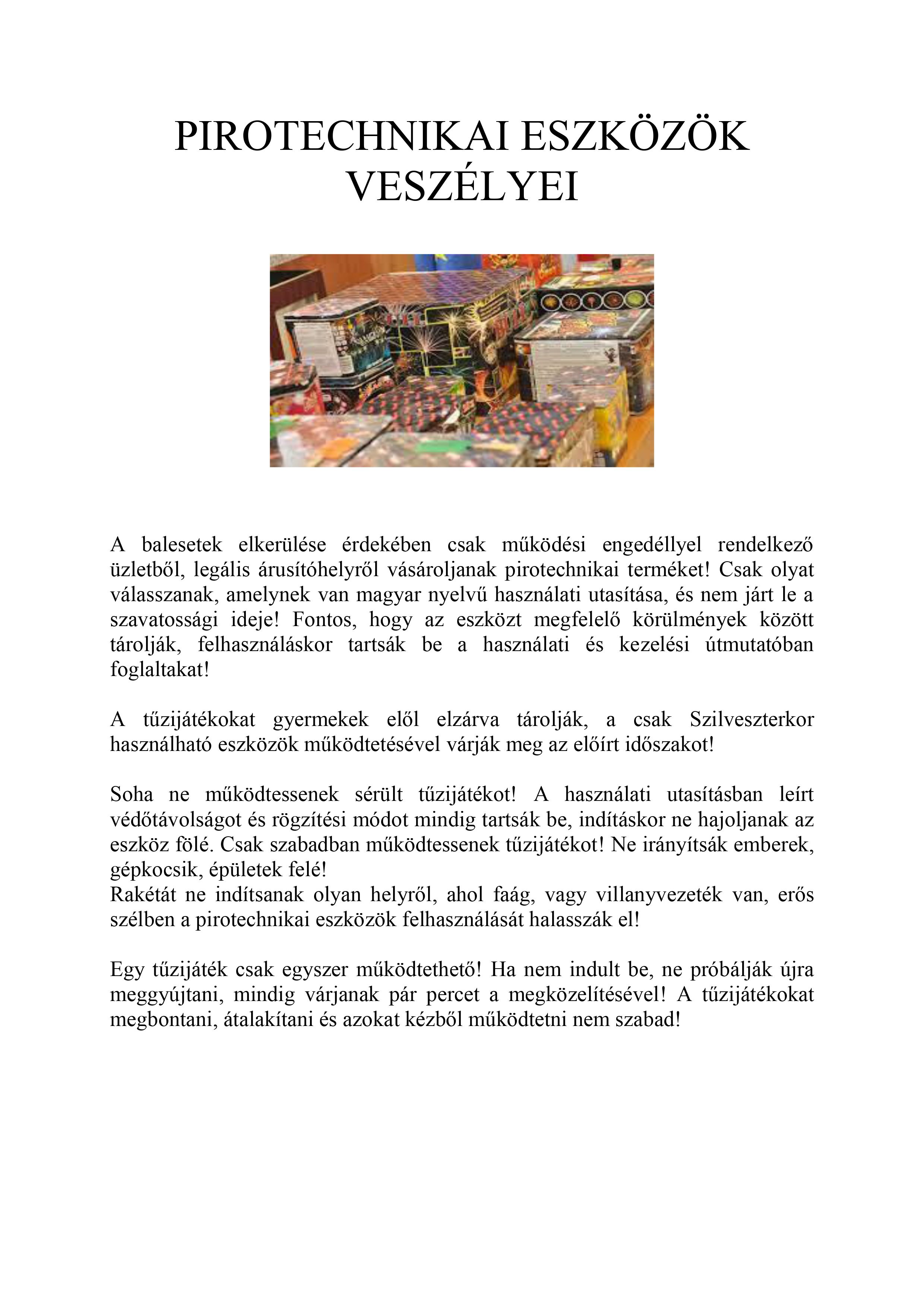 PIROTECHNIKAI ESZKÖZÖK VESZÉLYEI

A balesetek elkerülése érdekében csak működési engedéllyel rendelkező üzletből, legális árusítóhelyről vásároljanak pirotechnikai terméket! Csak olyat válasszanak, amelynek van magyar nyelvű használati utasítása, és nem járt le a szavatossági ideje! Fontos, hogy az eszközt megfelelő körülmények között tárolják, felhasználáskor tartsák be a használati és kezelési útmutatóban foglaltakat!

A tűzijátékokat gyermekek elől elzárva tárolják, a csak Szilveszterkor használható eszközök működtetésével várják meg az előírt időszakot!

Soha ne működtessenek sérült tűzijátékot! A használati utasításban leírt védőtávolságot és rögzítési módot mindig tartsák be, indításkor ne hajoljanak az eszköz fölé. Csak szabadban működtessenek tűzijátékot! Ne irányítsák emberek, gépkocsik, épületek felé!
Rakétát ne indítsanak olyan helyről, ahol faág, vagy villanyvezeték van, erős szélben a pirotechnikai eszközök felhasználását halasszák el!

Egy tűzijáték csak egyszer működtethető! Ha nem indult be, ne próbálják újra meggyújtani, mindig várjanak pár percet a megközelítésével! A tűzijátékokat megbontani, átalakítani és azokat kézből működtetni nem szabad!